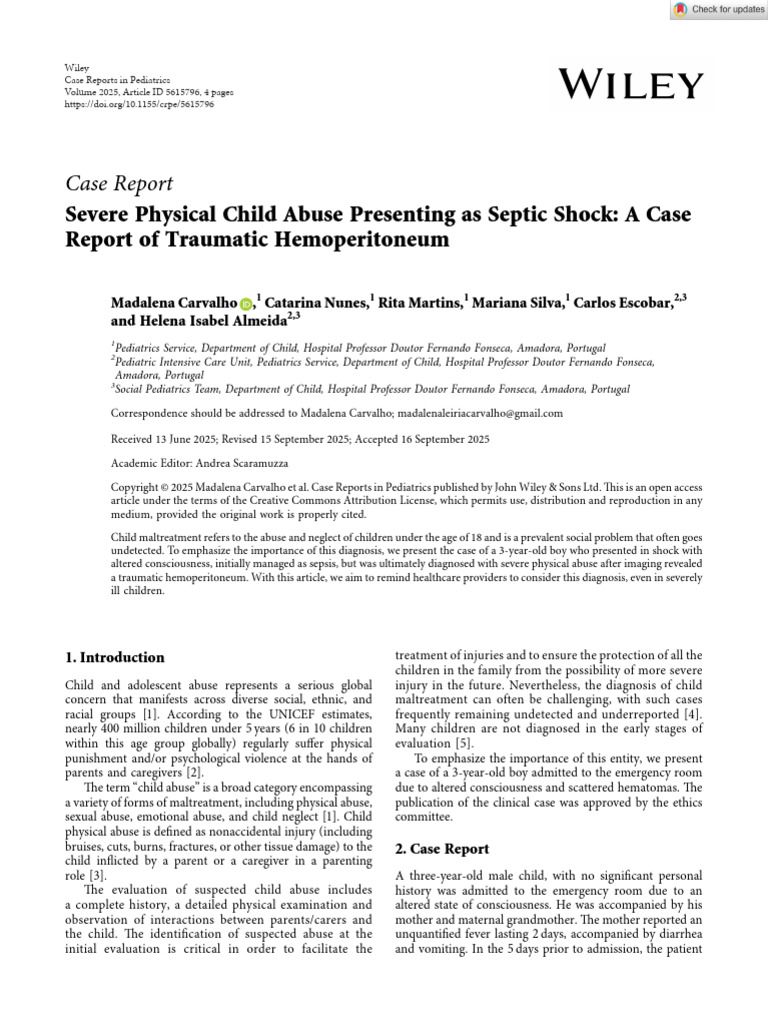 Check for updates

Wiley
Case Reports in Pediatrics
Volume 2025, Article ID 5615796, 4 pages
https://doi.org/10.1155/crpe/5615796

WILEY

Case Report
Severe Physical Child Abuse Presenting as Septic Shock: A Case Report of Traumatic Hemoperitoneum

Madalena Carvalho,$^1$ Catarina Nunes,$^1$ Rita Martins,$^1$ Mariana Silva,$^1$ Carlos Escobar,$^{2,3}$ and Helena Isabel Almeida$^{2,3}$

$^1$Pediatrics Service, Department of Child, Hospital Professor Doutor Fernando Fonseca, Amadora, Portugal
$^2$Pediatric Intensive Care Unit, Pediatrics Service, Department of Child, Hospital Professor Doutor Fernando Fonseca, Amadora, Portugal
$^3$Social Pediatrics Team, Department of Child, Hospital Professor Doutor Fernando Fonseca, Amadora, Portugal

Correspondence should be addressed to Madalena Carvalho; madalenaleiriacarvalho@gmail.com

Received 13 June 2025; Revised 15 September 2025; Accepted 16 September 2025

Academic Editor: Andrea Scaramuzza

Copyright © 2025 Madalena Carvalho et al. Case Reports in Pediatrics published by John Wiley & Sons Ltd. This is an open access article under the terms of the Creative Commons Attribution License, which permits use, distribution and reproduction in any medium, provided the original work is properly cited.

Child maltreatment refers to the abuse and neglect of children under the age of 18 and is a prevalent social problem that often goes undetected. To emphasize the importance of this diagnosis, we present the case of a 3-year-old boy who presented in shock with altered consciousness, initially managed as sepsis, but was ultimately diagnosed with severe physical abuse after imaging revealed a traumatic hemoperitoneum. With this article, we aim to remind healthcare providers to consider this diagnosis, even in severely ill children.

1. Introduction

Child and adolescent abuse represents a serious global concern that manifests across diverse social, ethnic, and racial groups [1]. According to the UNICEF estimates, nearly 400 million children under 5 years (6 in 10 children within this age group globally) regularly suffer physical punishment and/or psychological violence at the hands of parents and caregivers [2].

The term "child abuse" is a broad category encompassing a variety of forms of maltreatment, including physical abuse, sexual abuse, emotional abuse, and child neglect [1]. Child physical abuse is defined as nonaccidental injury (including bruises, cuts, burns, fractures, or other tissue damage) to the child inflicted by a parent or a caregiver in a parenting role [3].

The evaluation of suspected child abuse includes a complete history, a detailed physical examination and observation of interactions between parents/carers and the child. The identification of suspected abuse at the initial evaluation is critical in order to facilitate the treatment of injuries and to ensure the protection of all the children in the family from the possibility of more severe injury in the future. Nevertheless, the diagnosis of child maltreatment can often be challenging, with such cases frequently remaining undetected and underreported [4]. Many children are not diagnosed in the early stages of evaluation [5].

To emphasize the importance of this entity, we present a case of a 3-year-old boy admitted to the emergency room due to altered consciousness and scattered hematomas. The publication of the clinical case was approved by the ethics committee.

2. Case Report

A three-year-old male child, with no significant personal history was admitted to the emergency room due to an altered state of consciousness. He was accompanied by his mother and maternal grandmother. The mother reported an unquantified fever lasting 2 days, accompanied by diarrhea and vomiting. In the 5 days prior to admission, the patient